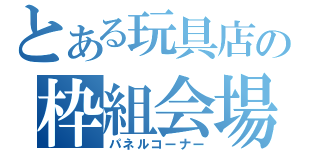 とある玩具店の
枠組会場
パネルコーナー